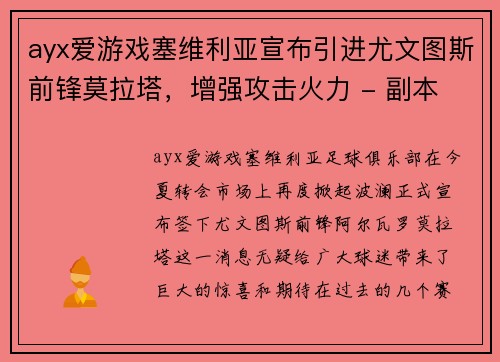 ayx爱游戏塞维利亚宣布引进尤文图斯前锋莫拉塔，增强攻击火力 - 副本

ayx爱游戏塞维利亚足球俱乐部在今夏转会市场上再度掀起波澜正式宣布签下尤文图斯前锋阿尔瓦罗莫拉塔这一消息无疑给广大球迷带来了巨大的惊喜和期待在过去的几个赛